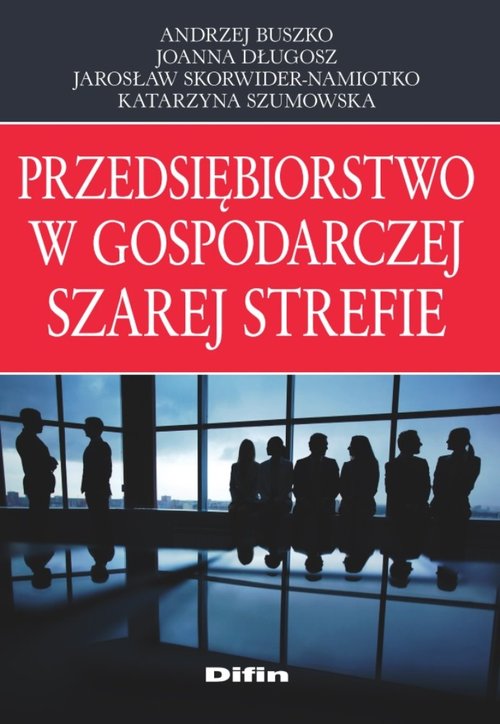 ANDRZEJ BUSZKO
JOANNA DŁUGOSZ
JAROSŁAW SKORWIDER-NAMIOTKO
KATARZYNA SZUMOWSKA

PRZEDSIĘBIORSTWO W GOSPODARCZEJ SZAREJ STREFIE

Difin